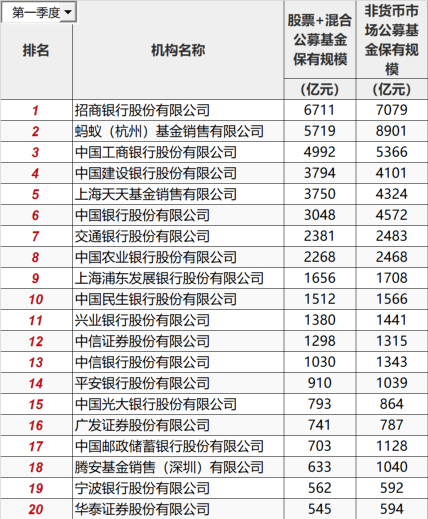 第一季度

| 排名 | 机构名称 | 股票+混合公募基金保有规模 (亿元) | 非货币市场公募基金保有规模 (亿元) |
|---|---|---|---|
| 1 | 招商银行股份有限公司 | 6711 | 7079 |
| 2 | 蚂蚁（杭州）基金销售有限公司 | 5719 | 8901 |
| 3 | 中国工商银行股份有限公司 | 4992 | 5366 |
| 4 | 中国建设银行股份有限公司 | 3794 | 4101 |
| 5 | 上海天天基金销售有限公司 | 3750 | 4324 |
| 6 | 中国银行股份有限公司 | 3048 | 4572 |
| 7 | 交通银行股份有限公司 | 2381 | 2483 |
| 8 | 中国农业银行股份有限公司 | 2268 | 2468 |
| 9 | 上海浦东发展银行股份有限公司 | 1656 | 1708 |
| 10 | 中国民生银行股份有限公司 | 1512 | 1566 |
| 11 | 兴业银行股份有限公司 | 1380 | 1441 |
| 12 | 中信证券股份有限公司 | 1298 | 1315 |
| 13 | 中信银行股份有限公司 | 1030 | 1343 |
| 14 | 平安银行股份有限公司 | 910 | 1039 |
| 15 | 中国光大银行股份有限公司 | 793 | 864 |
| 16 | 广发证券股份有限公司 | 741 | 787 |
| 17 | 中国邮政储蓄银行股份有限公司 | 703 | 1128 |
| 18 | 腾安基金销售（深圳）有限公司 | 633 | 1040 |
| 19 | 宁波银行股份有限公司 | 562 | 592 |
| 20 | 华泰证券股份有限公司 | 545 | 594 |